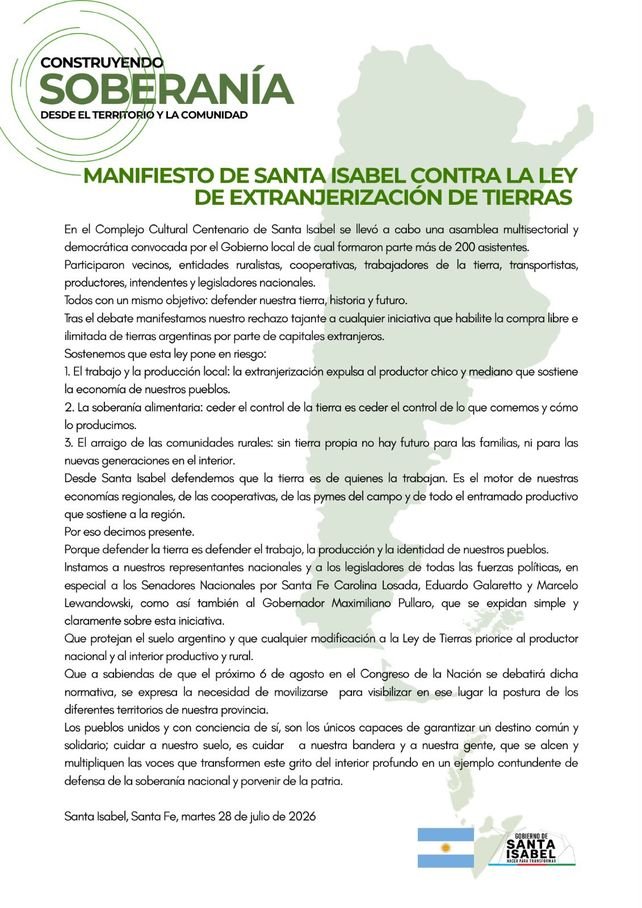 CONSTRUYENDO
SOBERANÍA
DESDE EL TERRITORIO Y LA COMUNIDAD

MANIFIESTO DE SANTA ISABEL CONTRA LA LEY DE EXTRANJERIZACIÓN DE TIERRAS

En el Complejo Cultural Centenario de Santa Isabel se llevó a cabo una asamblea multisectorial y democrática convocada por el Gobierno local de cual formaron parte más de 200 asistentes.
Participaron vecinos, entidades ruralistas, cooperativas, trabajadores de la tierra, transportistas, productores, intendentes y legisladores nacionales.
Todos con un mismo objetivo: defender nuestra tierra, historia y futuro.
Tras el debate manifestamos nuestro rechazo tajante a cualquier iniciativa que habilite la compra libre e ilimitada de tierras argentinas por parte de capitales extranjeros.
Sostenemos que esta ley pone en riesgo:
1. El trabajo y la producción local: la extranjerización expulsa al productor chico y mediano que sostiene la economía de nuestros pueblos.
2. La soberanía alimentaria: ceder el control de la tierra es ceder el control de lo que comemos y cómo lo producimos.
3. El arraigo de las comunidades rurales: sin tierra propia no hay futuro para las familias, ni para las nuevas generaciones en el interior.
Desde Santa Isabel defendemos que la tierra es de quienes la trabajan. Es el motor de nuestras economías regionales, de las cooperativas, de las pymes del campo y de todo el entramado productivo que sostiene a la región.
Por eso decimos presente.
Porque defender la tierra es defender el trabajo, la producción y la identidad de nuestros pueblos.
Instamos a nuestros representantes nacionales y a los legisladores de todas las fuerzas políticas, en especial a los Senadores Nacionales por Santa Fe Carolina Losada, Eduardo Galaretto y Marcelo Lewandowski, como así también al Gobernador Maximiliano Pullaro, que se expidan simple y claramente sobre esta iniciativa.
Que protejan el suelo argentino y que cualquier modificación a la Ley de Tierras priorice al productor nacional y al interior productivo y rural.
Que a sabiendas de que el próximo 6 de agosto en el Congreso de la Nación se debatirá dicha normativa, se expresa la necesidad de movilizarse para visibilizar en ese lugar la postura de los diferentes territorios de nuestra provincia.
Los pueblos unidos y con conciencia de sí, son los únicos capaces de garantizar un destino común y solidario; cuidar a nuestro suelo, es cuidar a nuestra bandera y a nuestra gente, que se alcen y multipliquen las voces que transformen este grito del interior profundo en un ejemplo contundente de defensa de la soberanía nacional y porvenir de la patria.

Santa Isabel, Santa Fe, martes 28 de julio de 2026

GOBIERNO DE
SANTA ISABEL
HACER PARA TRANSFORMAR